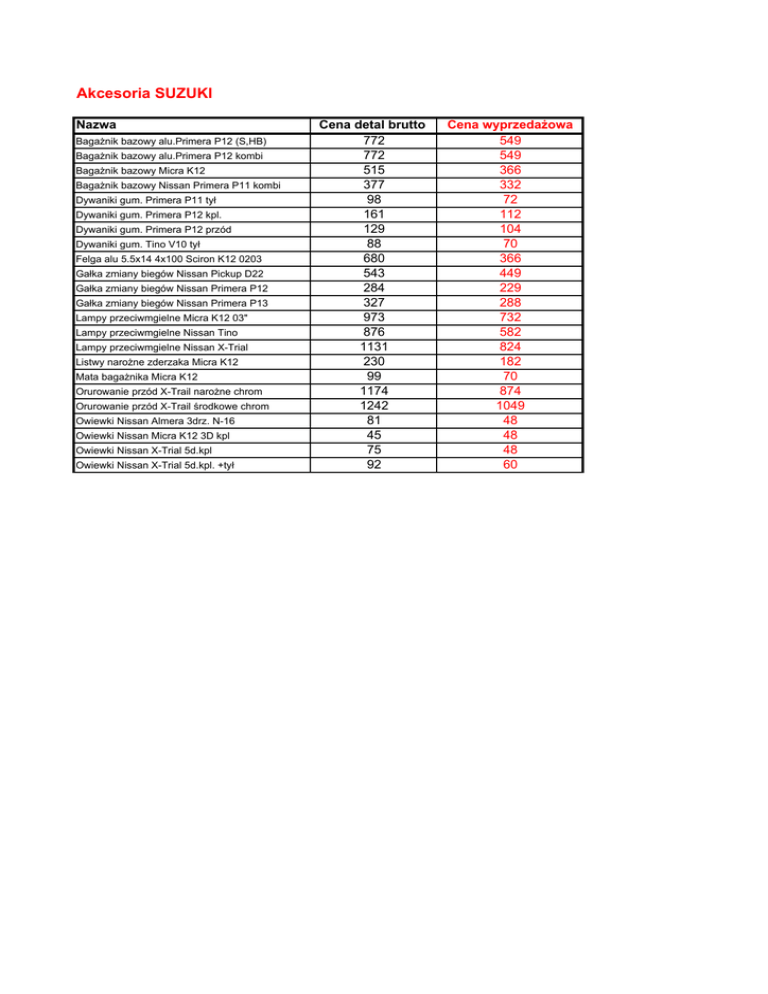 Akcesoria SUZUKI

| Nazwa | Cena detal brutto | Cena wyprzedażowa |
|---|---|---|
| Bagażnik bazowy alu.Primera P12 (S,HB) | 772 | 549 |
| Bagażnik bazowy alu.Primera P12 kombi | 772 | 549 |
| Bagażnik bazowy Micra K12 | 515 | 366 |
| Bagażnik bazowy Nissan Primera P11 kombi | 377 | 332 |
| Dywaniki gum. Primera P11 tył | 98 | 72 |
| Dywaniki gum. Primera P12 kpl. | 161 | 112 |
| Dywaniki gum. Primera P12 przód | 129 | 104 |
| Dywaniki gum. Tino V10 tył | 88 | 70 |
| Felga alu 5.5x14 4x100 Sciron K12 0203 | 680 | 366 |
| Gałka zmiany biegów Nissan Pickup D22 | 543 | 449 |
| Gałka zmiany biegów Nissan Primera P12 | 284 | 229 |
| Gałka zmiany biegów Nissan Primera P13 | 327 | 288 |
| Lampy przeciwmgielne Micra K12 03" | 973 | 732 |
| Lampy przeciwmgielne Nissan Tino | 876 | 582 |
| Lampy przeciwmgielne Nissan X-Trial | 1131 | 824 |
| Listwy narożne zderzaka Micra K12 | 230 | 182 |
| Mata bagażnika Micra K12 | 99 | 70 |
| Orurowanie przód X-Trail narożne chrom | 1174 | 874 |
| Orurowanie przód X-Trail środkowe chrom | 1242 | 1049 |
| Owiewki Nissan Almera 3drz. N-16 | 81 | 48 |
| Owiewki Nissan Micra K12 3D kpl | 45 | 48 |
| Owiewki Nissan X-Trial 5d.kpl | 75 | 48 |
| Owiewki Nissan X-Trial 5d.kpl. +tył | 92 | 60 |